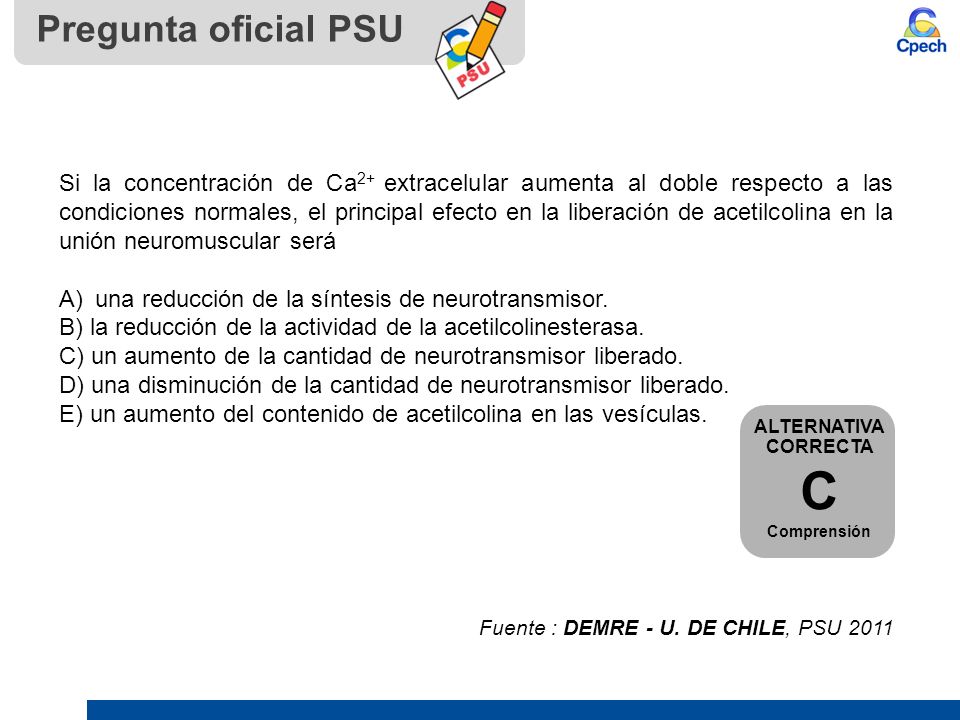 Pregunta oficial PSU

PSU

Cpech

Si la concentración de $Ca^{2+}$ extracelular aumenta al doble respecto a las condiciones normales, el principal efecto en la liberación de acetilcolina en la unión neuromuscular será

A) una reducción de la síntesis de neurotransmisor.
B) la reducción de la actividad de la acetilcolinesterasa.
C) un aumento de la cantidad de neurotransmisor liberado.
D) una disminución de la cantidad de neurotransmisor liberado.
E) un aumento del contenido de acetilcolina en las vesículas.

ALTERNATIVA CORRECTA
C
Comprensión

Fuente : DEMRE - U. DE CHILE, PSU 2011